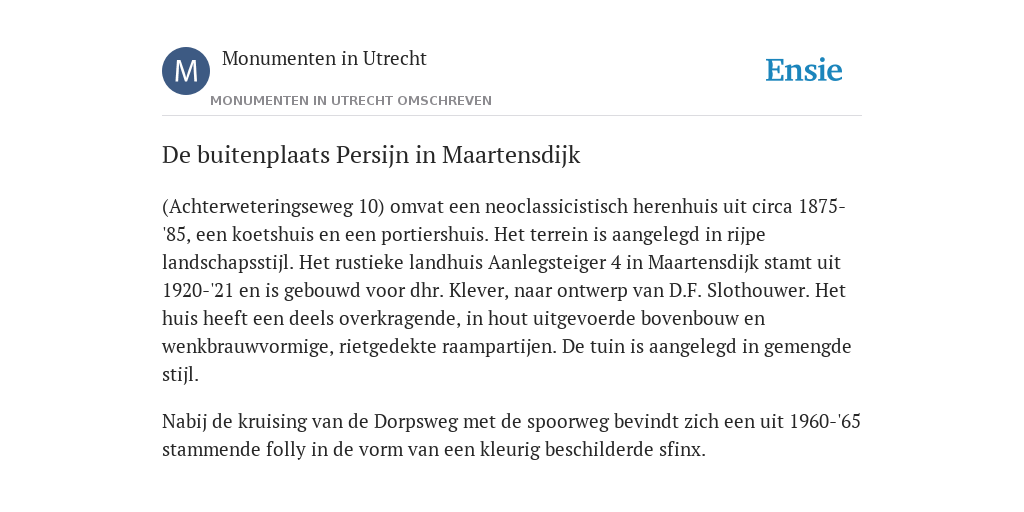 M

Monumenten in Utrecht

MONUMENTEN IN UTRECHT OMSCHREVEN

Ensie

De buitenplaats Persijn in Maartensdijk

(Achterweteringseweg 10) omvat een neoclassicistisch herenhuis uit circa 1875-'85, een koetshuis en een portiershuis. Het terrein is aangelegd in rijpe landschapsstijl. Het rustieke landhuis Aanlegsteiger 4 in Maartensdijk stamt uit 1920-'21 en is gebouwd voor dhr. Klever, naar ontwerp van D.F. Slothouwer. Het huis heeft een deels overkragende, in hout uitgevoerde bovenbouw en wenkbrauwvormige, rietgedekte raampartijen. De tuin is aangelegd in gemengde stijl.

Nabij de kruising van de Dorpsweg met de spoorweg bevindt zich een uit 1960-'65 stammende folly in de vorm van een kleurig beschilderde sfinx.